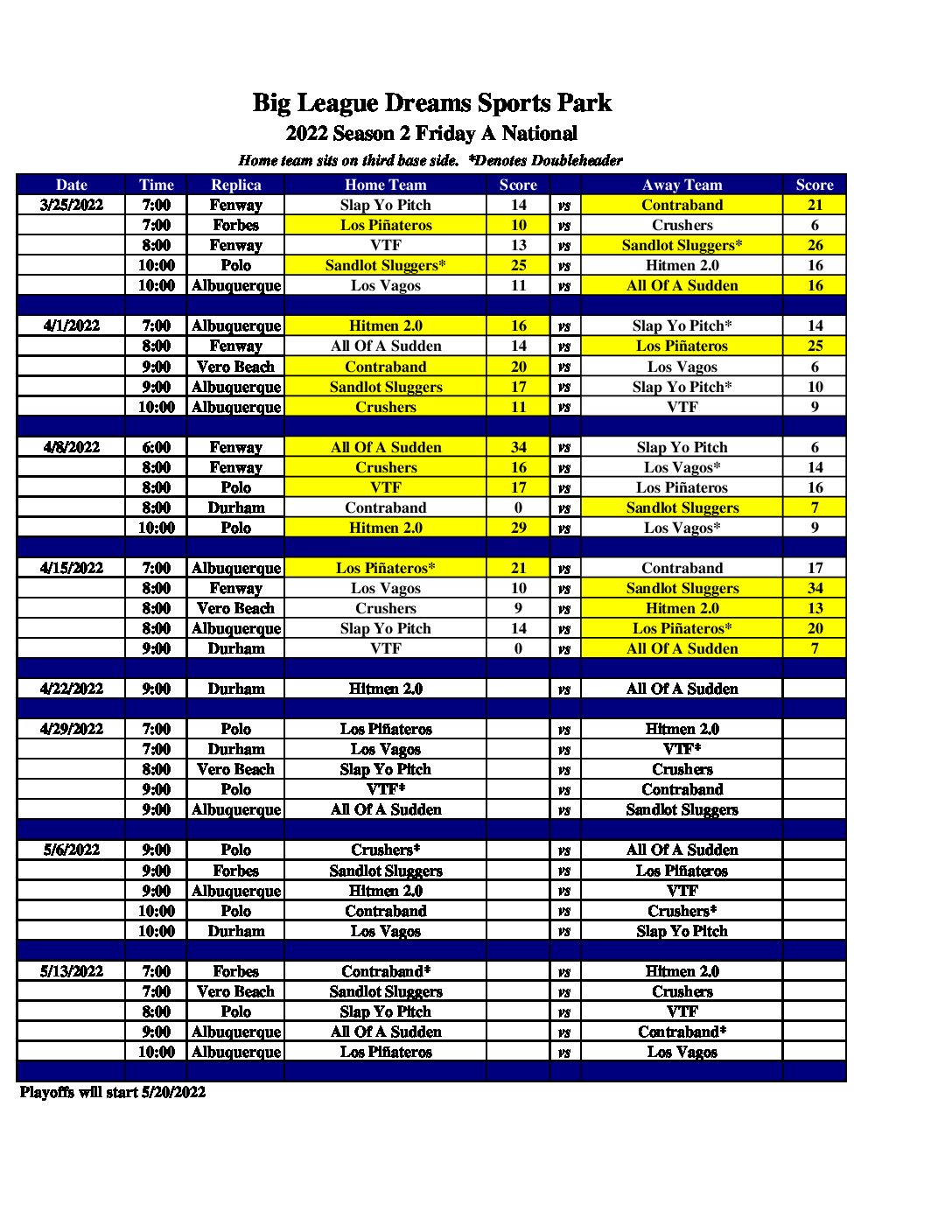 Big League Dreams Sports Park
2022 Season 2 Friday A National
Home team sits on third base side. *Denotes Doubleheader

| Date | Time | Replica | Home Team | Score | | Away Team | Score |
|---|---|---|---|---|---|---|---|
| 3/25/2022 | 7:00 | Fenway | Slap Yo Pitch | 14 | vs | Contraband | 21 |
| | 7:00 | Forbes | Los Piñateros | 10 | vs | Crushers | 6 |
| | 8:00 | Fenway | VTF | 13 | vs | Sandlot Sluggers* | 26 |
| | 10:00 | Polo | Sandlot Sluggers* | 25 | vs | Hitmen 2.0 | 16 |
| | 10:00 | Albuquerque | Los Vagos | 11 | vs | All Of A Sudden | 16 |
| | | | | | | | |
| 4/1/2022 | 7:00 | Albuquerque | Hitmen 2.0 | 16 | vs | Slap Yo Pitch* | 14 |
| | 8:00 | Fenway | All Of A Sudden | 14 | vs | Los Piñateros | 25 |
| | 9:00 | Vero Beach | Contraband | 20 | vs | Los Vagos | 6 |
| | 9:00 | Albuquerque | Sandlot Sluggers | 17 | vs | Slap Yo Pitch* | 10 |
| | 10:00 | Albuquerque | Crushers | 11 | vs | VTF | 9 |
| | | | | | | | |
| 4/8/2022 | 6:00 | Fenway | All Of A Sudden | 34 | vs | Slap Yo Pitch | 6 |
| | 8:00 | Fenway | Crushers | 16 | vs | Los Vagos* | 14 |
| | 8:00 | Polo | VTF | 17 | vs | Los Piñateros | 16 |
| | 8:00 | Durham | Contraband | 0 | vs | Sandlot Sluggers | 7 |
| | 10:00 | Polo | Hitmen 2.0 | 29 | vs | Los Vagos* | 9 |
| | | | | | | | |
| 4/15/2022 | 7:00 | Albuquerque | Los Piñateros* | 21 | vs | Contraband | 17 |
| | 8:00 | Fenway | Los Vagos | 10 | vs | Sandlot Sluggers | 34 |
| | 8:00 | Vero Beach | Crushers | 9 | vs | Hitmen 2.0 | 13 |
| | 8:00 | Albuquerque | Slap Yo Pitch | 14 | vs | Los Piñateros* | 20 |
| | 9:00 | Durham | VTF | 0 | vs | All Of A Sudden | 7 |
| | | | | | | | |
| 4/22/2022 | 9:00 | Durham | Hitmen 2.0 | | vs | All Of A Sudden | |
| | | | | | | | |
| 4/29/2022 | 7:00 | Polo | Los Piñateros | | vs | Hitmen 2.0 | |
| | 7:00 | Durham | Los Vagos | | vs | VTF* | |
| | 8:00 | Vero Beach | Slap Yo Pitch | | vs | Crushers | |
| | 9:00 | Polo | VTF* | | vs | Contraband | |
| | 9:00 | Albuquerque | All Of A Sudden | | vs | Sandlot Sluggers | |
| | | | | | | | |
| 5/6/2022 | 9:00 | Polo | Crushers* | | vs | All Of A Sudden | |
| | 9:00 | Forbes | Sandlot Sluggers | | vs | Los Piñateros | |
| | 9:00 | Albuquerque | Hitmen 2.0 | | vs | VTF | |
| | 10:00 | Polo | Contraband | | vs | Crushers* | |
| | 10:00 | Durham | Los Vagos | | vs | Slap Yo Pitch | |
| | | | | | | | |
| 5/13/2022 | 7:00 | Forbes | Contraband* | | vs | Hitmen 2.0 | |
| | 7:00 | Vero Beach | Sandlot Sluggers | | vs | Crushers | |
| | 8:00 | Polo | Slap Yo Pitch | | vs | VTF | |
| | 9:00 | Albuquerque | All Of A Sudden | | vs | Contraband* | |
| | 10:00 | Albuquerque | Los Piñateros | | vs | Los Vagos | |

Playoffs will start 5/20/2022